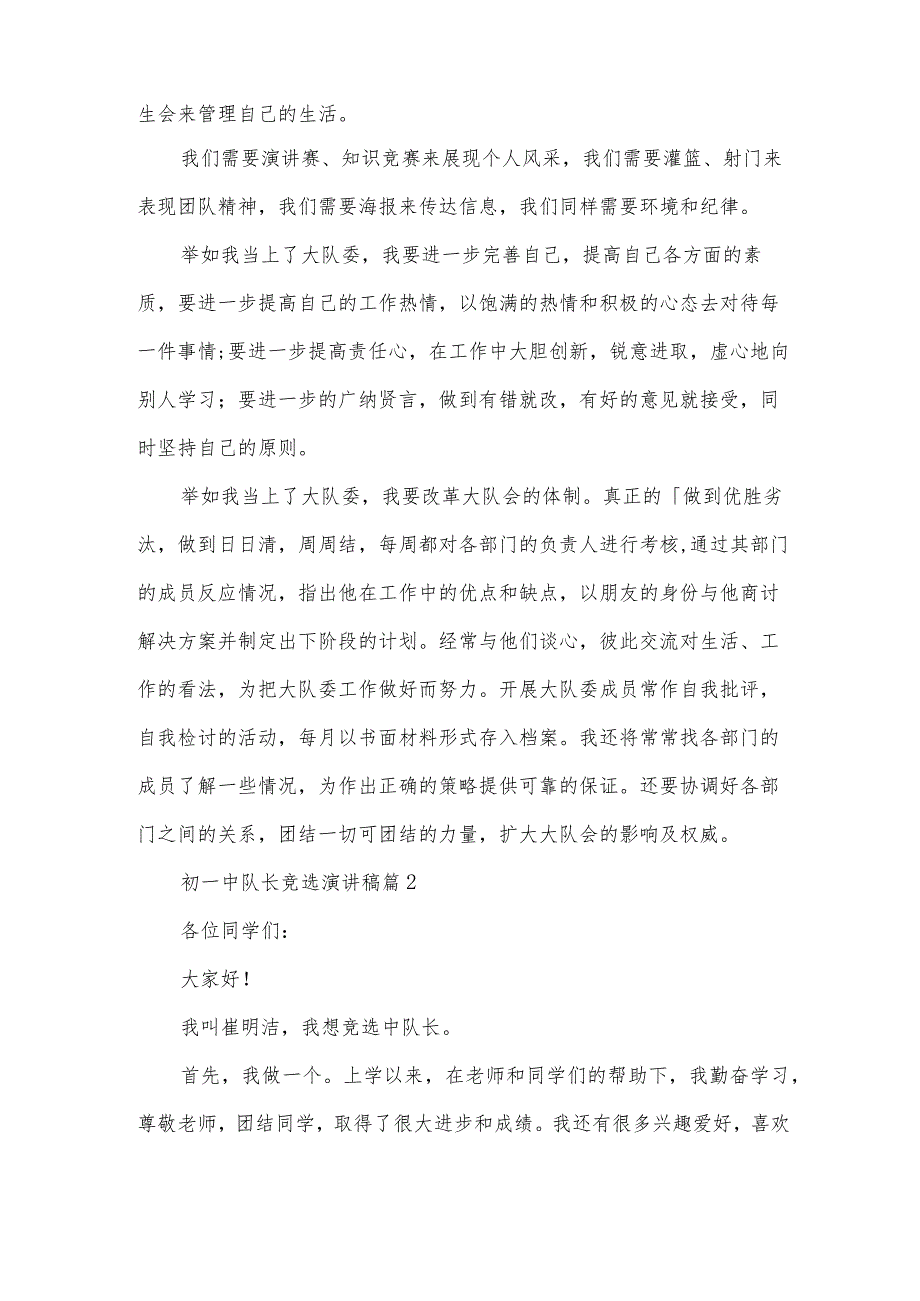 生会来管理自己的生活。

我们需要演讲赛、知识竞赛来展现个人风采，我们需要灌篮、射门来表现团队精神，我们需要海报来传达信息，我们同样需要环境和纪律。

举如我当上了大队委，我要进一步完善自己，提高自己各方面的素质，要进一步提高自己的工作热情，以饱满的热情和积极的心态去对待每一件事情;要进一步提高责任心，在工作中大胆创新，锐意进取，虚心地向别人学习；要进一步的广纳贤言，做到有错就改，有好的意见就接受，同时坚持自己的原则。

举如我当上了大队委，我要改革大队会的体制。真正的「做到优胜劣汰，做到日日清，周周结，每周都对各部门的负责人进行考核,通过其部门的成员反应情况，指出他在工作中的优点和缺点，以朋友的身份与他商讨解决方案并制定出下阶段的计划。经常与他们谈心，彼此交流对生活、工作的看法，为把大队委工作做好而努力。开展大队委成员常作自我批评，自我检讨的活动，每月以书面材料形式存入档案。我还将常常找各部门的成员了解一些情况，为作出正确的策略提供可靠的保证。还要协调好各部门之间的关系，团结一切可团结的力量，扩大大队会的影响及权威。

初一中队长竞选演讲稿篇2

各位同学们:

大家好!

我叫崔明洁，我想竞选中队长。

首先，我做一个。上学以来，在老师和同学们的帮助下，我勤奋学习，尊敬老师，团结同学，取得了很大进步和成绩。我还有很多兴趣爱好，喜欢